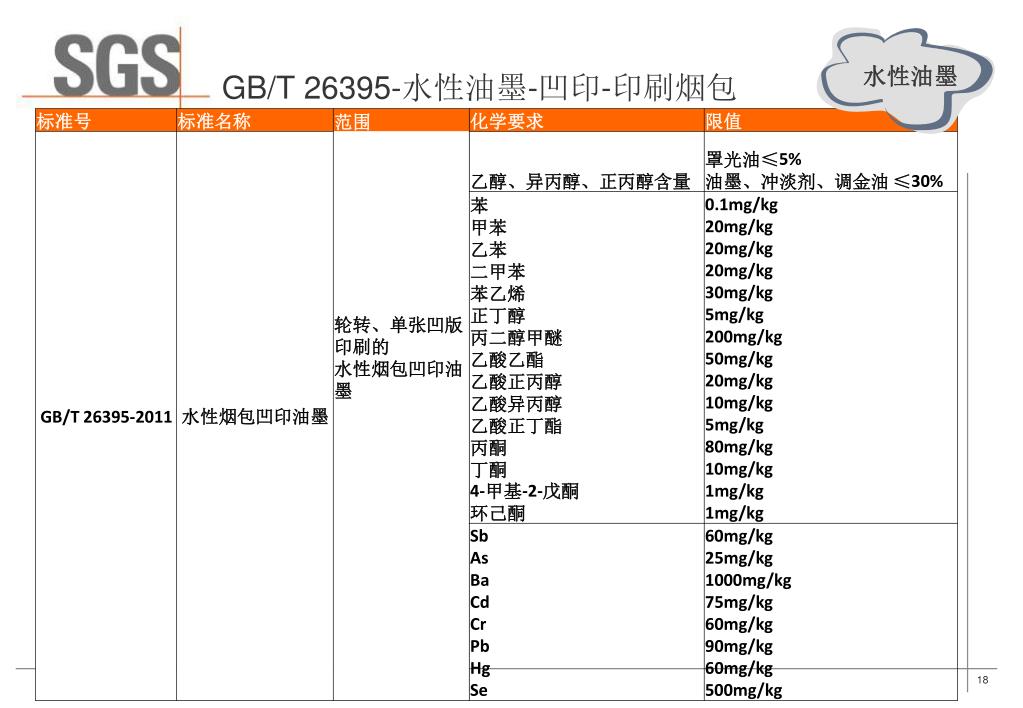 SGS

GB/T 26395-水性油墨-凹印-印刷烟包

水性油墨

| 标准号 | 标准名称 | 范围 | 化学要求 | 限值 |
|---|---|---|---|---|
| GB/T 26395-2011 | 水性烟包凹印油墨 | 轮转、单张凹版印刷的水性烟包凹印油墨 | 乙醇、异丙醇、正丙醇含量 | 罩光油≤5% 油墨、冲淡剂、调金油 ≤30% |
| | | | 苯 | 0.1mg/kg |
| | | | 甲苯 | 20mg/kg |
| | | | 乙苯 | 20mg/kg |
| | | | 二甲苯 | 20mg/kg |
| | | | 苯乙烯 | 30mg/kg |
| | | | 正丁醇 | 5mg/kg |
| | | | 丙二醇甲醚 | 200mg/kg |
| | | | 乙酸乙酯 | 50mg/kg |
| | | | 乙酸正丙醇 | 20mg/kg |
| | | | 乙酸异丙醇 | 10mg/kg |
| | | | 乙酸正丁酯 | 5mg/kg |
| | | | 丙酮 | 80mg/kg |
| | | | 丁酮 | 10mg/kg |
| | | | 4-甲基-2-戊酮 | 1mg/kg |
| | | | 环己酮 | 1mg/kg |
| | | | Sb | 60mg/kg |
| | | | As | 25mg/kg |
| | | | Ba | 1000mg/kg |
| | | | Cd | 75mg/kg |
| | | | Cr | 60mg/kg |
| | | | Pb | 90mg/kg |
| | | | Hg | 60mg/kg |
| | | | Se | 500mg/kg |

18